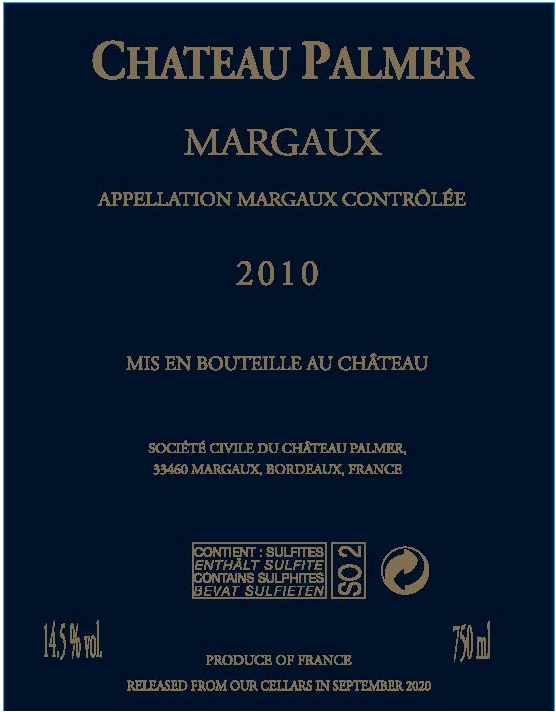 CHATEAU PALMER

MARGAUX

APPELLATION MARGAUX CONTRÔLÉE

2010

MIS EN BOUTEILLE AU CHÂTEAU

SOCIÉTÉ CIVILE DU CHÂTEAU PALMER,
33460 MARGAUX, BORDEAUX, FRANCE

CONTIENT : SULFITES
ENTHÄLT SULFITE
CONTAINS SULPHITES
BEVAT SULFIETEN

SO 2

14,5 % vol.

750 ml

PRODUCE OF FRANCE

RELEASED FROM OUR CELLARS IN SEPTEMBER 2020